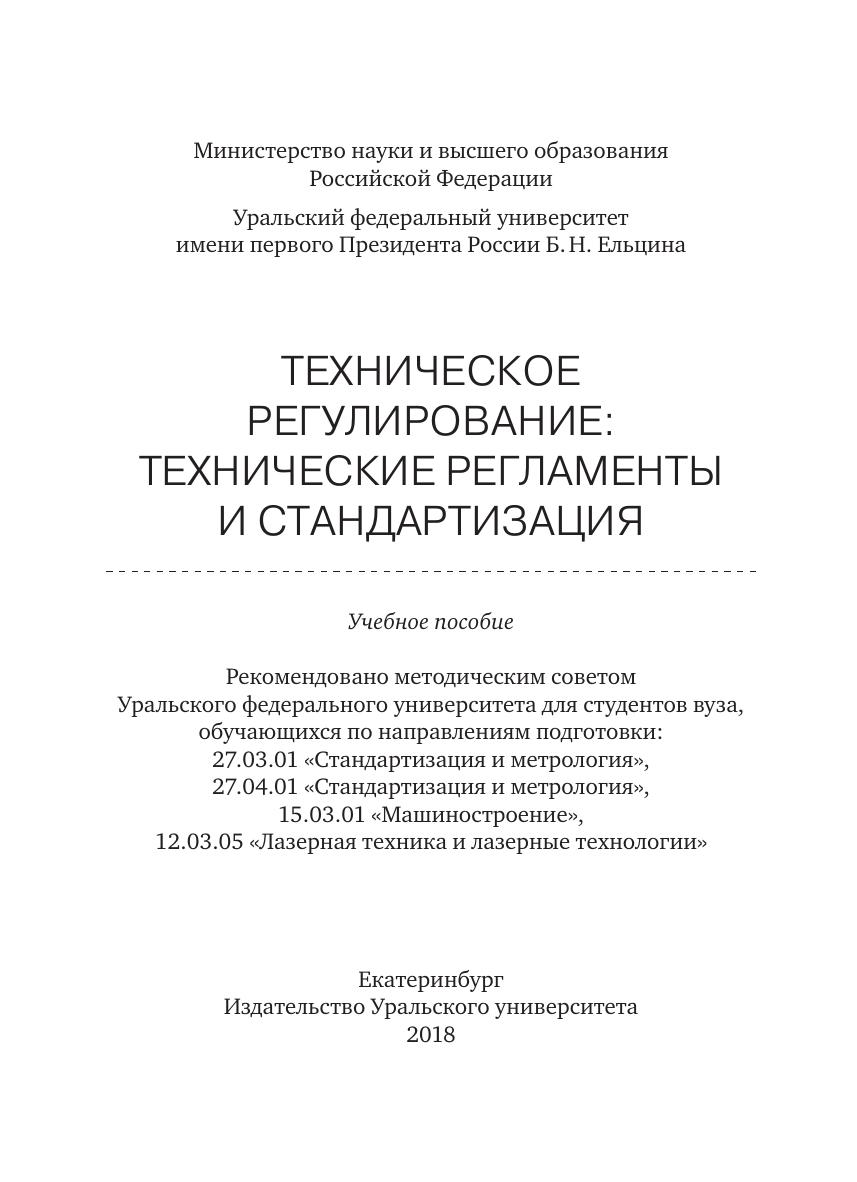 Министерство науки и высшего образования Российской Федерации

Уральский федеральный университет имени первого Президента России Б. Н. Ельцина

ТЕХНИЧЕСКОЕ РЕГУЛИРОВАНИЕ: ТЕХНИЧЕСКИЕ РЕГЛАМЕНТЫ И СТАНДАРТИЗАЦИЯ

Учебное пособие

Рекомендовано методическим советом
Уральского федерального университета для студентов вуза, обучающихся по направлениям подготовки:
27.03.01 «Стандартизация и метрология»,
27.04.01 «Стандартизация и метрология»,
15.03.01 «Машиностроение»,
12.03.05 «Лазерная техника и лазерные технологии»

Екатеринбург
Издательство Уральского университета
2018